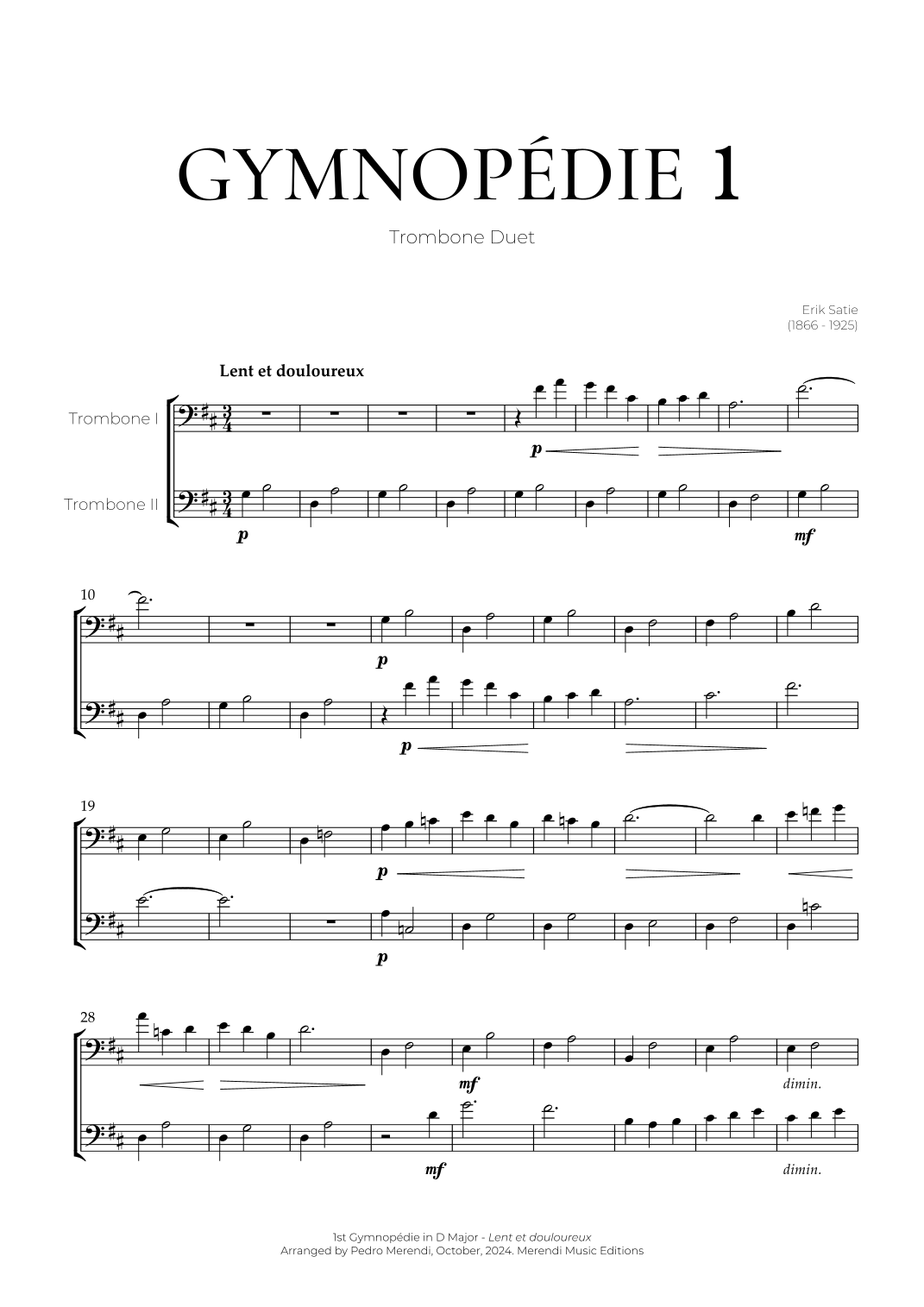 GYMNOPÉDIE 1

Trombone Duet

Erik Satie
(1866 - 1925)

Lent et douloureux

Trombone I

Trombone II

p

p

mf

10

p

p

19

p

p

28

mf

dimin.

mf

dimin.

1st Gymnopédie in D Major - Lent et douloureux
Arranged by Pedro Merendi, October, 2024. Merendi Music Editions